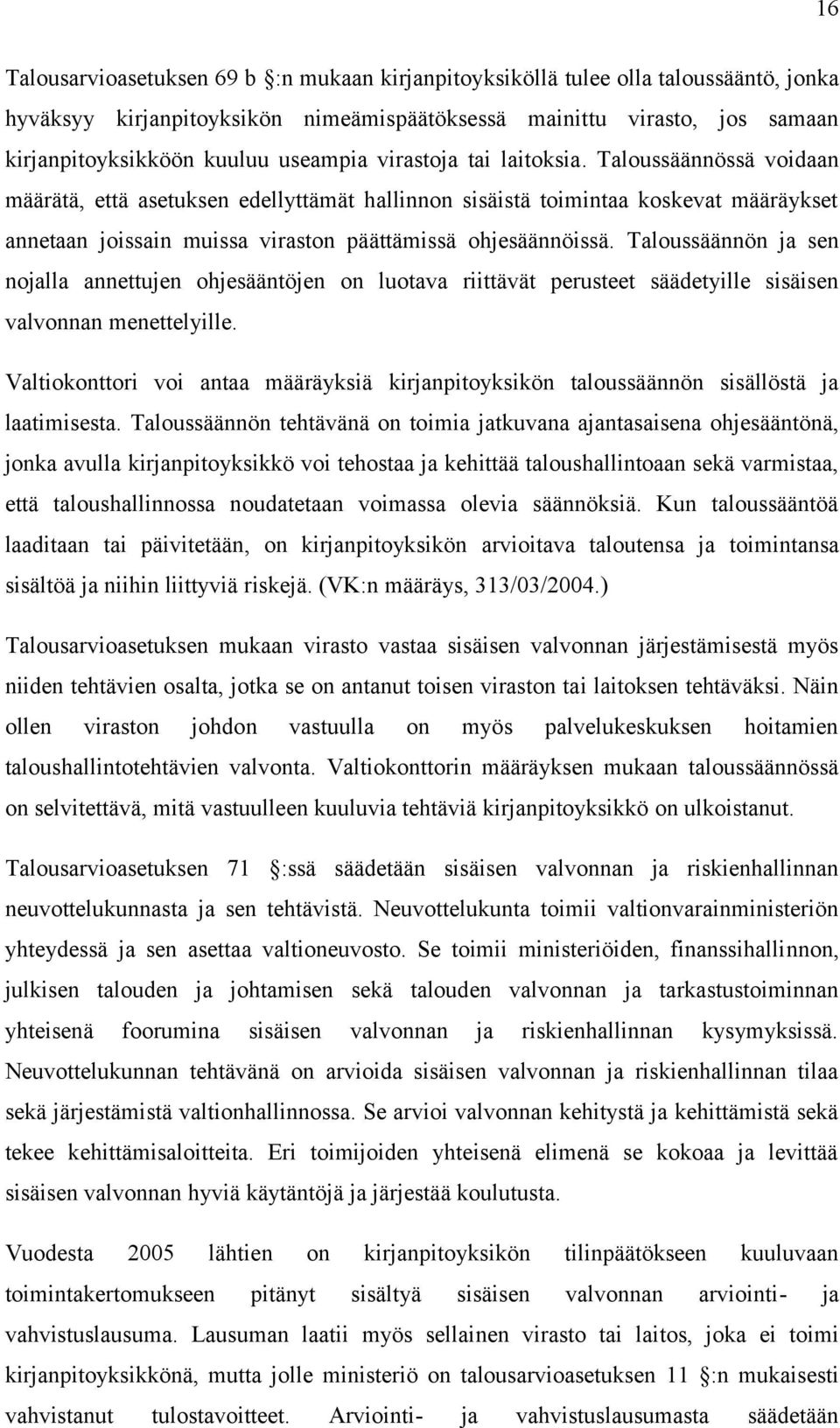 16

Talousarvioasetuksen 69 b :n mukaan kirjanpitoyksiköllä tulee olla taloussääntö, jonka hyväksyy kirjanpitoyksikön nimeämispäätöksessä mainittu virasto, jos samaan kirjanpitoyksikköön kuuluu useampia virastoja tai laitoksia. Taloussäännössä voidaan määrätä, että asetuksen edellyttämät hallinnon sisäistä toimintaa koskevat määräykset annetaan joissain muissa viraston päättämissä ohjesäännöissä. Taloussäännön ja sen nojalla annettujen ohjesääntöjen on luotava riittävät perusteet säädetyille sisäisen valvonnan menettelyille.

Valtiokonttori voi antaa määräyksiä kirjanpitoyksikön taloussäännön sisällöstä ja laatimisesta. Taloussäännön tehtävänä on toimia jatkuvana ajantasaisena ohjesääntönä, jonka avulla kirjanpitoyksikkö voi tehostaa ja kehittää taloushallintoaan sekä varmistaa, että taloushallinnossa noudatetaan voimassa olevia säännöksiä. Kun taloussääntöä laaditaan tai päivitetään, on kirjanpitoyksikön arvioitava taloutensa ja toimintansa sisältöä ja niihin liittyviä riskejä. (VK:n määräys, 313/03/2004.)

Talousarvioasetuksen mukaan virasto vastaa sisäisen valvonnan järjestämisestä myös niiden tehtävien osalta, jotka se on antanut toisen viraston tai laitoksen tehtäväksi. Näin ollen viraston johdon vastuulla on myös palvelukeskuksen hoitamien taloushallintotehtävien valvonta. Valtiokonttorin määräyksen mukaan taloussäännössä on selvitettävä, mitä vastuulleen kuuluvia tehtäviä kirjanpitoyksikkö on ulkoistanut.

Talousarvioasetuksen 71 :ssä säädetään sisäisen valvonnan ja riskienhallinnan neuvottelukunnasta ja sen tehtävistä. Neuvottelukunta toimii valtionvarainministeriön yhteydessä ja sen asettaa valtioneuvosto. Se toimii ministeriöiden, finanssihallinnon, julkisen talouden ja johtamisen sekä talouden valvonnan ja tarkastustoiminnan yhteisenä foorumina sisäisen valvonnan ja riskienhallinnan kysymyksissä. Neuvottelukunnan tehtävänä on arvioida sisäisen valvonnan ja riskienhallinnan tilaa sekä järjestämistä valtionhallinnossa. Se arvioi valvonnan kehitystä ja kehittämistä sekä tekee kehittämisaloitteita. Eri toimijoiden yhteisenä elimenä se kokoaa ja levittää sisäisen valvonnan hyviä käytäntöjä ja järjestää koulutusta.

Vuodesta 2005 lähtien on kirjanpitoyksikön tilinpäätökseen kuuluvaan toimintakertomukseen pitänyt sisältyä sisäisen valvonnan arviointi- ja vahvistuslausuma. Lausuman laatii myös sellainen virasto tai laitos, joka ei toimi kirjanpitoyksikkönä, mutta jolle ministeriö on talousarvioasetuksen 11 :n mukaisesti vahvistanut tulostavoitteet. Arviointi- ja vahvistuslausumasta säädetään